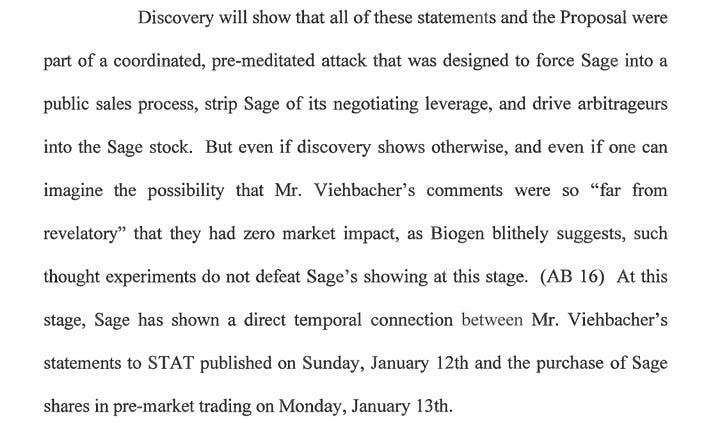 Discovery will show that all of these statements and the Proposal were part of a coordinated, pre-meditated attack that was designed to force Sage into a public sales process, strip Sage of its negotiating leverage, and drive arbitrageurs into the Sage stock. But even if discovery shows otherwise, and even if one can imagine the possibility that Mr. Viehbacher's comments were so "far from revelatory" that they had zero market impact, as Biogen blithely suggests, such thought experiments do not defeat Sage's showing at this stage. (AB 16) At this stage, Sage has shown a direct temporal connection between Mr. Viehbacher's statements to STAT published on Sunday, January 12th and the purchase of Sage shares in pre-market trading on Monday, January 13th.